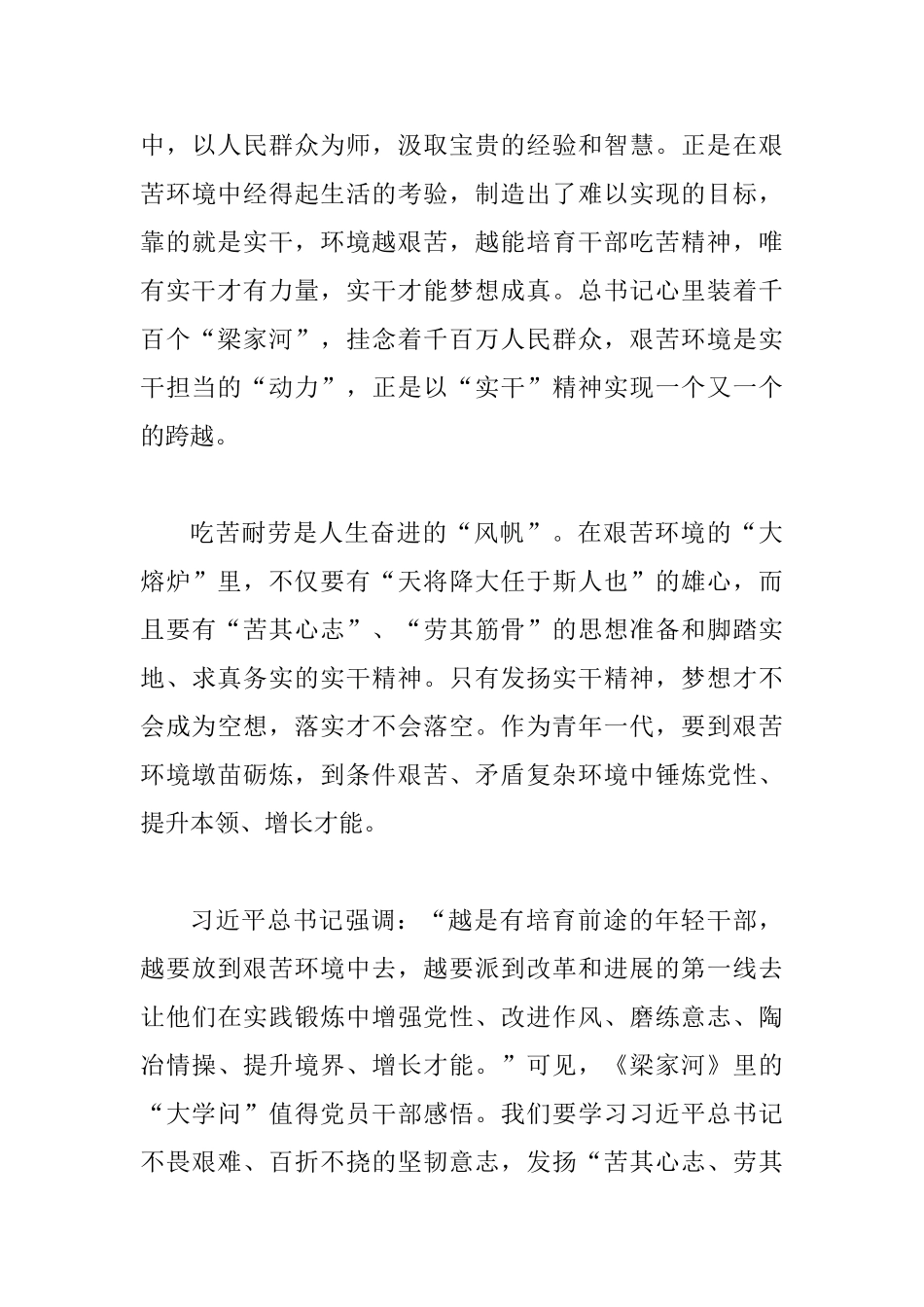 中，以人民群众为师，汲取宝贵的经验和智慧。正是在艰苦环境中经得起生活的考验，制造出了难以实现的目标，靠的就是实干，环境越艰苦，越能培育干部吃苦精神，唯有实干才有力量，实干才能梦想成真。总书记心里装着千百个“梁家河”，挂念着千百万人民群众，艰苦环境是实干担当的“动力”，正是以“实干”精神实现一个又一个的跨越。

吃苦耐劳是人生奋进的“风帆”。在艰苦环境的“大熔炉”里，不仅要有“天将降大任于斯人也”的雄心，而且要有“苦其心志”、“劳其筋骨”的思想准备和脚踏实地、求真务实的实干精神。只有发扬实干精神，梦想才不会成为空想，落实才不会落空。作为青年一代，要到艰苦环境墩苗砺炼，到条件艰苦、矛盾复杂环境中锤炼党性、提升本领、增长才能。

习近平总书记强调：“越是有培育前途的年轻干部，越要放到艰苦环境中去，越要派到改革和进展的第一线去让他们在实践锻炼中增强党性、改进作风、磨练意志、陶冶情操、提升境界、增长才能。”可见，《梁家河》里的“大学问”值得党员干部感悟。我们要学习习近平总书记不畏艰难、百折不挠的坚韧意志，发扬“苦其心志、劳其